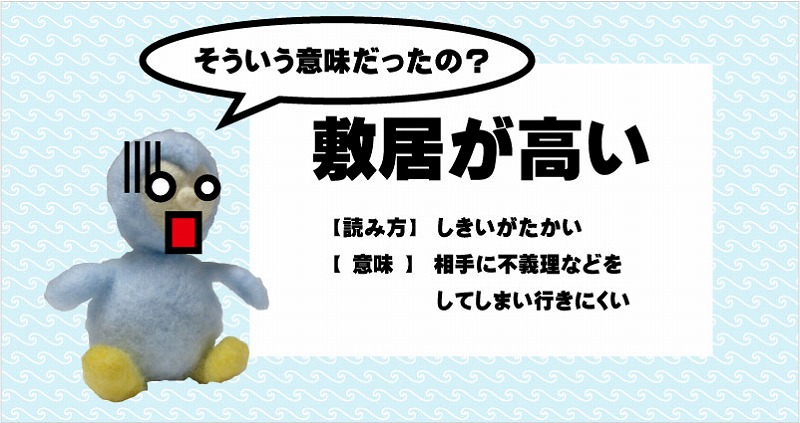 そういう意味だったの？

敷居が高い

【読み方】 しきいがたかい
【 意味 】 相手に不義理などをしてしまい行きにくい